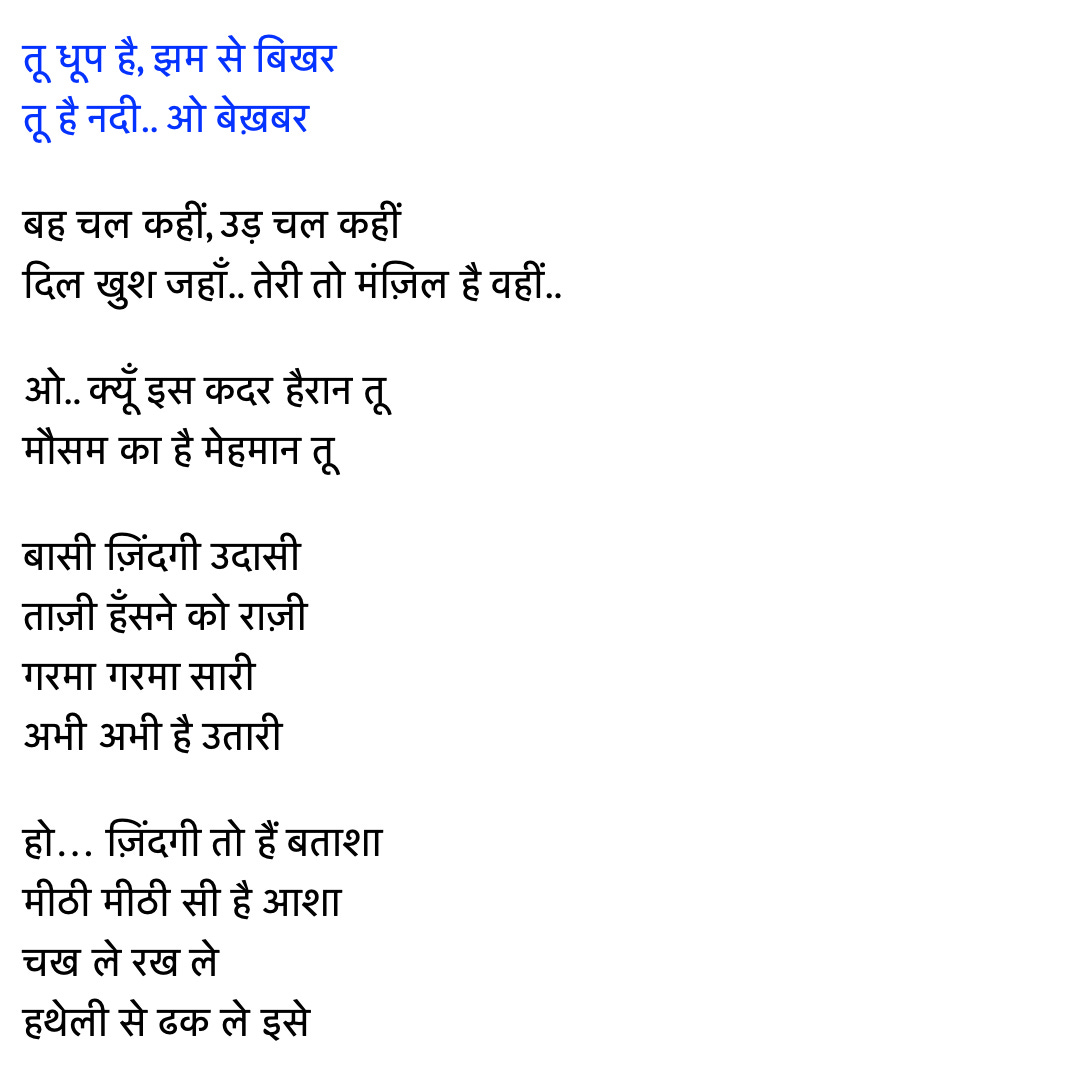 तू धूप है, झम से बिखर
तू है नदी.. ओ बेख़बर

बह चल कहीं, उड़ चल कहीं
दिल खुश जहाँ.. तेरी तो मंज़िल है वहीं..

ओ.. क्यूँ इस कदर हैरान तू
मौसम का है मेहमान तू

बासी ज़िंदगी उदासी
ताज़ी हँसने को राज़ी
गरमा गरमा सारी
अभी अभी है उतारी

हो… ज़िंदगी तो हैं बताशा
मीठी मीठी सी है आशा
चख ले रख ले
हथेली से ढक ले इसे